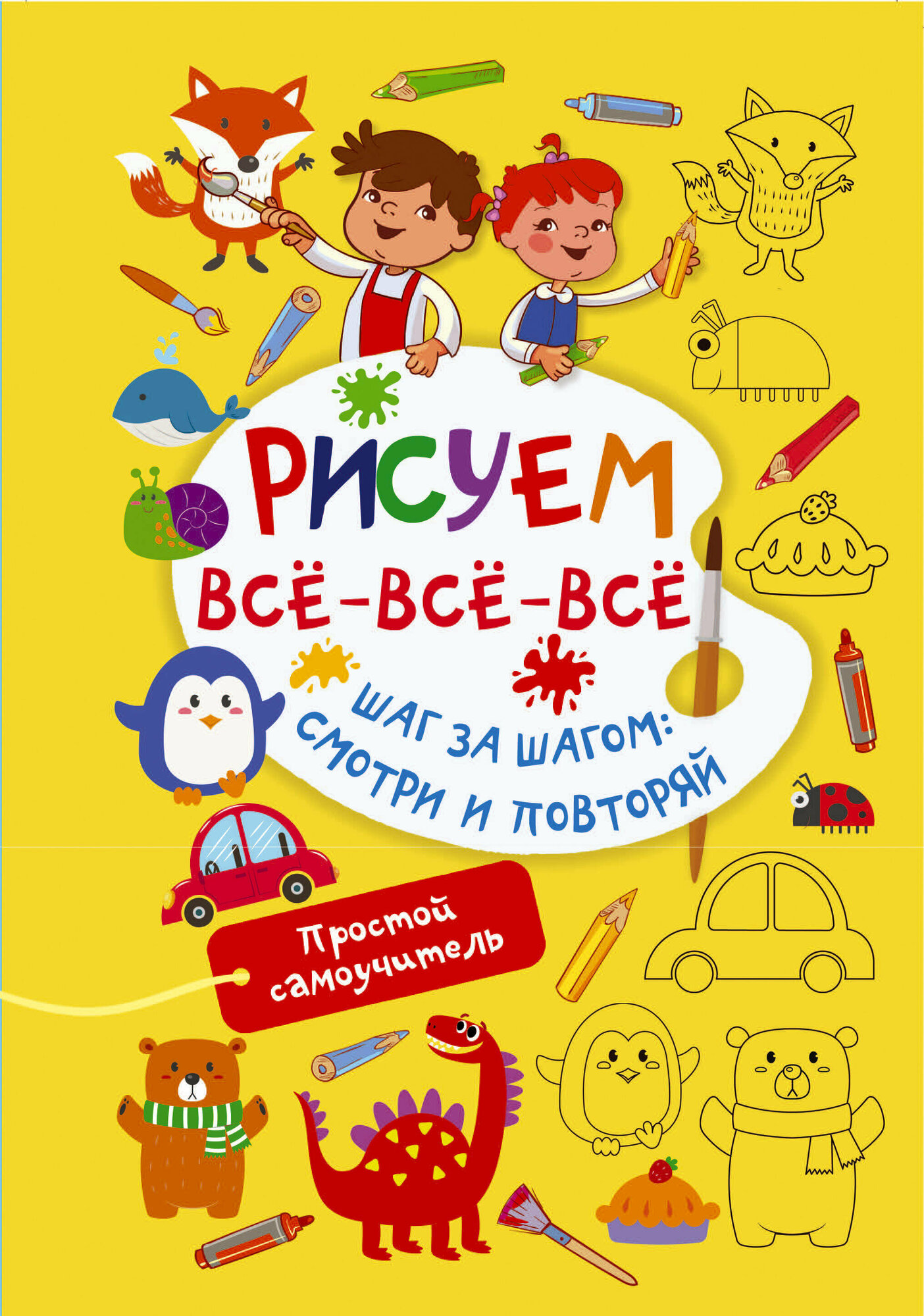 РИСУЕМ
ВСЁ-ВСЁ-ВСЁ

ШАГ ЗА ШАГОМ:
СМОТРИ И ПОВТОРЯЙ

Простой самоучитель